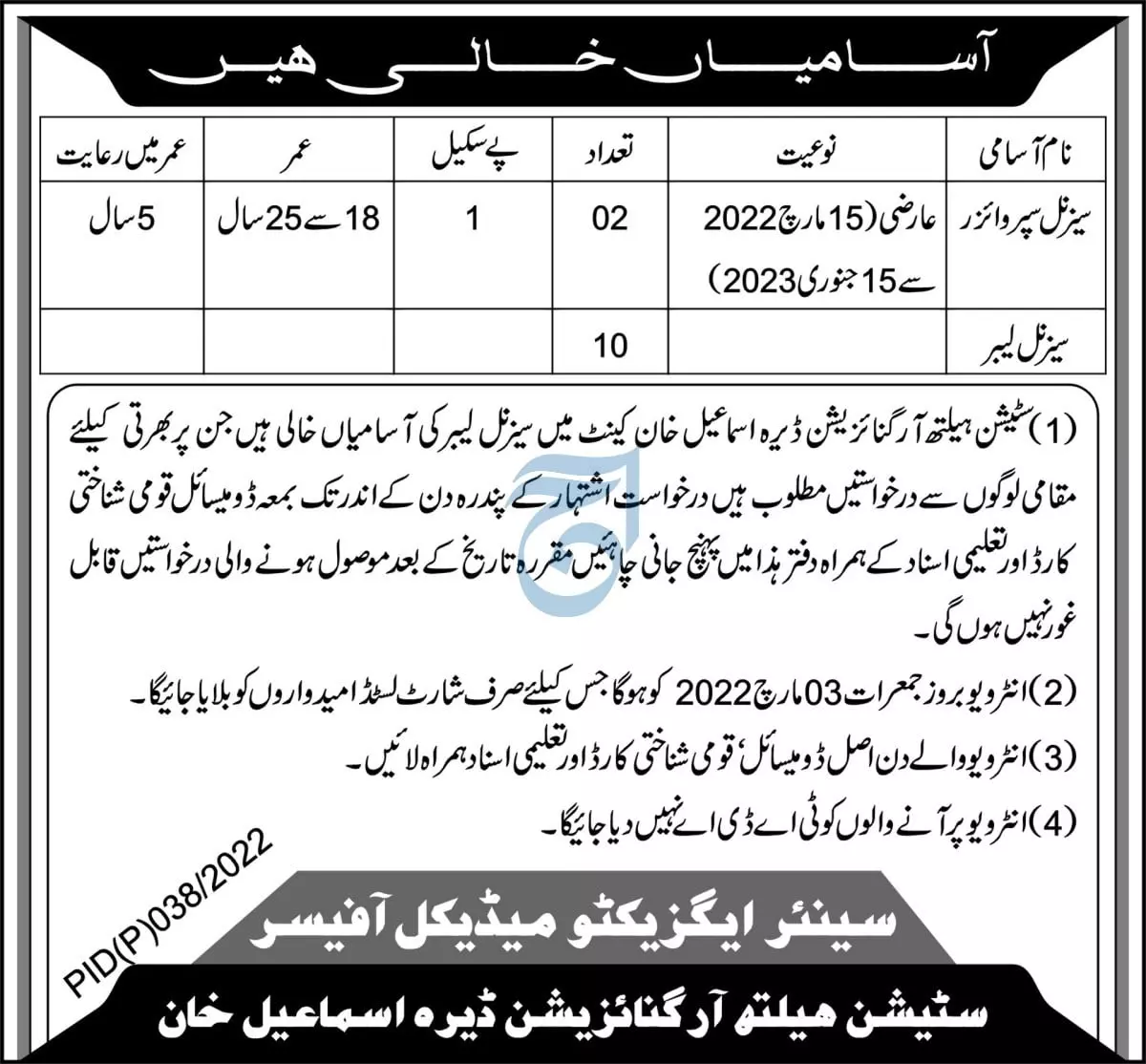 آسامیاں خالی ہیں

| نام آسامی | نوعیت | تعداد | پے سکیل | عمر | عمر میں رعایت |
|---|---|---|---|---|---|
| سیزنل سپروائزر | عارضی (15 مارچ 2022 سے 15 جنوری 2023) | 02 | 1 | 18 سے 25 سال | 5 سال |
| سیزنل لیبر | | 10 | | | |

(1) سٹیشن ہیلتھ آرگنائزیشن ڈیرہ اسماعیل خان کینٹ میں سیزنل لیبر کی آسامیاں خالی ہیں جن پر بھرتی کیلئے مقامی لوگوں سے درخواستیں مطلوب ہیں درخواست اشتہار کے پندرہ دن کے اندر تک بمعہ ڈومیسائل قومی شناختی کارڈ اور تعلیمی اسناد کے ہمراہ دفتر ہذا میں پہنچ جانی چاہئیں مقررہ تاریخ کے بعد موصول ہونے والی درخواستیں قابل غور نہیں ہوں گی۔

(2) انٹرویو بروز جمعرات 03 مارچ 2022 کو ہوگا جس کیلئے صرف شارٹ لسٹڈ امیدواروں کو بلایا جائیگا۔

(3) انٹرویو والے دن اصل ڈومیسائل، قومی شناختی کارڈ اور تعلیمی اسناد ہمراہ لائیں۔

(4) انٹرویو پر آنے والوں کو ٹی اے ڈی اے نہیں دیا جائیگا۔

PID(P)038/2022

سینئر ایگزیکٹو میڈیکل آفیسر

سٹیشن ہیلتھ آرگنائزیشن ڈیرہ اسماعیل خان